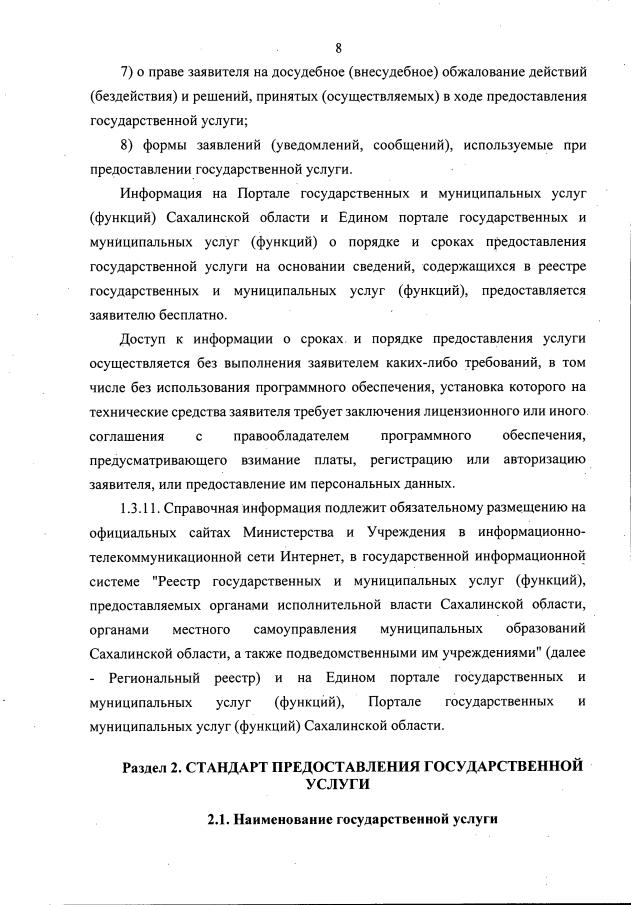 8

7) о праве заявителя на досудебное (внесудебное) обжалование действий (бездействия) и решений, принятых (осуществляемых) в ходе предоставления государственной услуги;

8) формы заявлений (уведомлений, сообщений), используемые при предоставлении государственной услуги.

Информация на Портале государственных и муниципальных услуг (функций) Сахалинской области и Едином портале государственных и муниципальных услуг (функций) о порядке и сроках предоставления государственной услуги на основании сведений, содержащихся в реестре государственных и муниципальных услуг (функций), предоставляется заявителю бесплатно.

Доступ к информации о сроках и порядке предоставления услуги осуществляется без выполнения заявителем каких-либо требований, в том числе без использования программного обеспечения, установка которого на технические средства заявителя требует заключения лицензионного или иного соглашения с правообладателем программного обеспечения, предусматривающего взимание платы, регистрацию или авторизацию заявителя, или предоставление им персональных данных.

1.3.11. Справочная информация подлежит обязательному размещению на официальных сайтах Министерства и Учреждения в информационно-телекоммуникационной сети Интернет, в государственной информационной системе "Реестр государственных и муниципальных услуг (функций), предоставляемых органами исполнительной власти Сахалинской области, органами местного самоуправления муниципальных образований Сахалинской области, а также подведомственными им учреждениями" (далее - Региональный реестр) и на Едином портале государственных и муниципальных услуг (функций), Портале государственных и муниципальных услуг (функций) Сахалинской области.

Раздел 2. СТАНДАРТ ПРЕДОСТАВЛЕНИЯ ГОСУДАРСТВЕННОЙ УСЛУГИ

2.1. Наименование государственной услуги